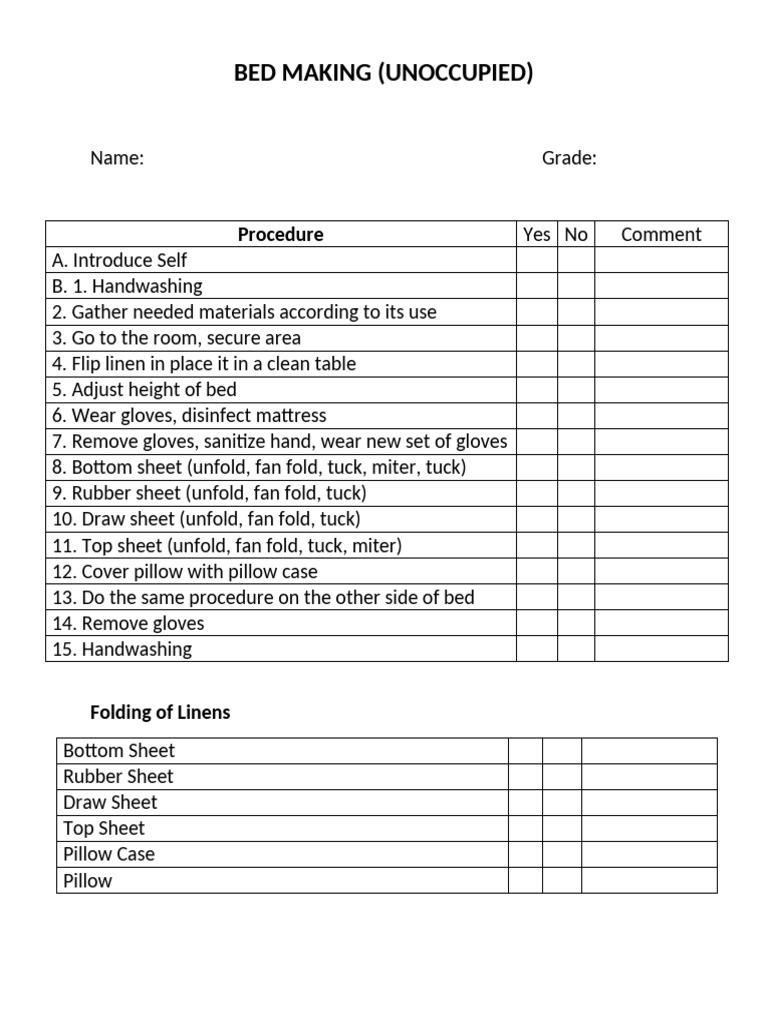 BED MAKING (UNOCCUPIED)

Name:

Grade:

| Procedure | Yes | No | Comment |
|---|---|---|---|
| A. Introduce Self | | | |
| B. 1. Handwashing | | | |
| 2. Gather needed materials according to its use | | | |
| 3. Go to the room, secure area | | | |
| 4. Flip linen in place it in a clean table | | | |
| 5. Adjust height of bed | | | |
| 6. Wear gloves, disinfect mattress | | | |
| 7. Remove gloves, sanitize hand, wear new set of gloves | | | |
| 8. Bottom sheet (unfold, fan fold, tuck, miter, tuck) | | | |
| 9. Rubber sheet (unfold, fan fold, tuck) | | | |
| 10. Draw sheet (unfold, fan fold, tuck) | | | |
| 11. Top sheet (unfold, fan fold, tuck, miter) | | | |
| 12. Cover pillow with pillow case | | | |
| 13. Do the same procedure on the other side of bed | | | |
| 14. Remove gloves | | | |
| 15. Handwashing | | | |

Folding of Linens

| | | | |
|---|---|---|---|
| Bottom Sheet | | | |
| Rubber Sheet | | | |
| Draw Sheet | | | |
| Top Sheet | | | |
| Pillow Case | | | |
| Pillow | | | |